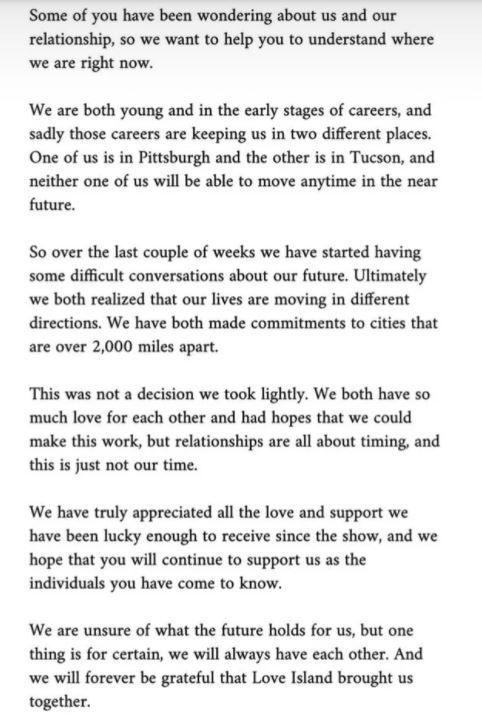 Some of you have been wondering about us and our relationship, so we want to help you to understand where we are right now.

We are both young and in the early stages of careers, and sadly those careers are keeping us in two different places. One of us is in Pittsburgh and the other is in Tucson, and neither one of us will be able to move anytime in the near future.

So over the last couple of weeks we have started having some difficult conversations about our future. Ultimately we both realized that our lives are moving in different directions. We have both made commitments to cities that are over 2,000 miles apart.

This was not a decision we took lightly. We both have so much love for each other and had hopes that we could make this work, but relationships are all about timing, and this is just not our time.

We have truly appreciated all the love and support we have been lucky enough to receive since the show, and we hope that you will continue to support us as the individuals you have come to know.

We are unsure of what the future holds for us, but one thing is for certain, we will always have each other. And we will forever be grateful that Love Island brought us together.